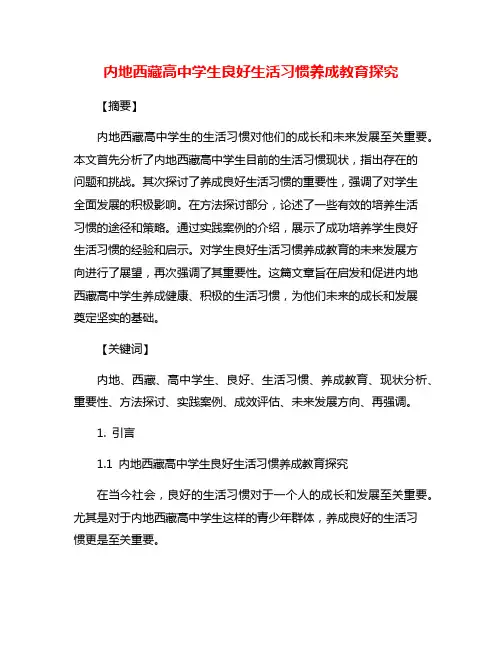 内地西藏高中学生良好生活习惯养成教育探究

【摘要】

内地西藏高中学生的生活习惯对他们的成长和未来发展至关重要。本文首先分析了内地西藏高中学生目前的生活习惯现状，指出存在的问题和挑战。其次探讨了养成良好生活习惯的重要性，强调了对学生全面发展的积极影响。在方法探讨部分，论述了一些有效的培养生活习惯的途径和策略。通过实践案例的介绍，展示了成功培养学生良好生活习惯的经验和启示。对学生良好生活习惯养成教育的未来发展方向进行了展望，再次强调了其重要性。这篇文章旨在启发和促进内地西藏高中学生养成健康、积极的生活习惯，为他们未来的成长和发展奠定坚实的基础。

【关键词】

内地、西藏、高中学生、良好、生活习惯、养成教育、现状分析、重要性、方法探讨、实践案例、成效评估、未来发展方向、再强调。

1. 引言

1.1 内地西藏高中学生良好生活习惯养成教育探究

在当今社会，良好的生活习惯对于一个人的成长和发展至关重要。尤其是对于内地西藏高中学生这样的青少年群体，养成良好的生活习惯更是至关重要。